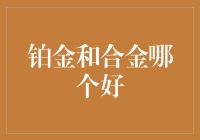 铂金和合金哪个好